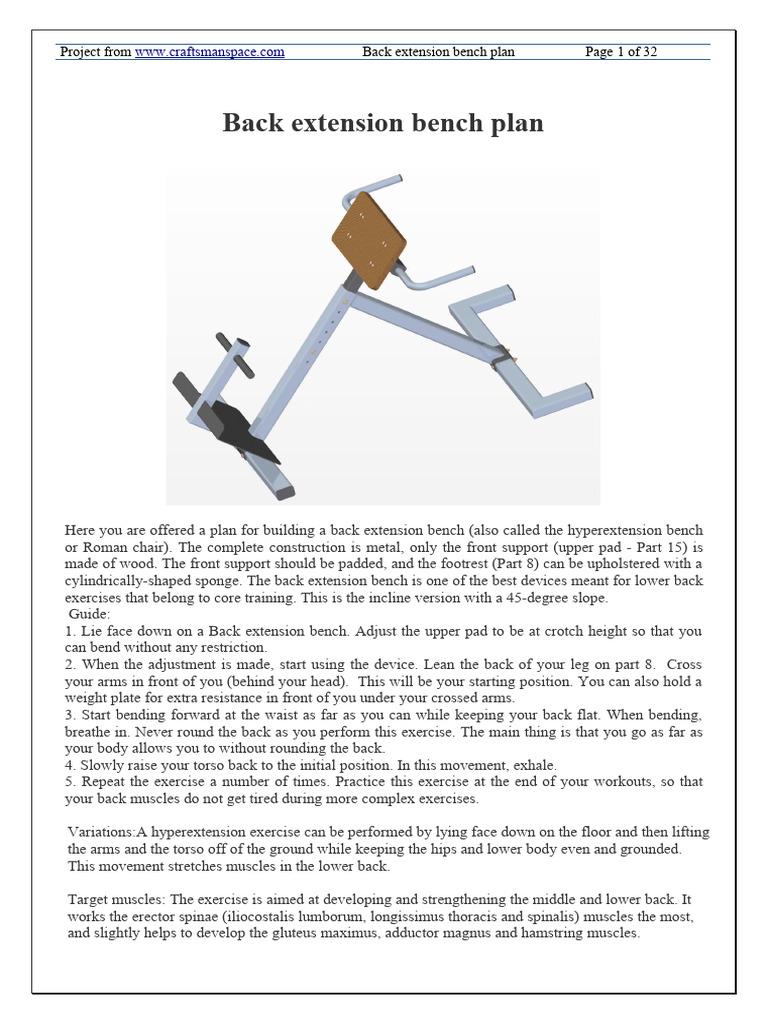 Project from www.craftsmanspace.com Back extension bench plan Page 1 of 32

Back extension bench plan

Here you are offered a plan for building a back extension bench (also called the hyperextension bench or Roman chair). The complete construction is metal, only the front support (upper pad - Part 15) is made of wood. The front support should be padded, and the footrest (Part 8) can be upholstered with a cylindrically-shaped sponge. The back extension bench is one of the best devices meant for lower back exercises that belong to core training. This is the incline version with a 45-degree slope.
Guide:
1. Lie face down on a Back extension bench. Adjust the upper pad to be at crotch height so that you can bend without any restriction.
2. When the adjustment is made, start using the device. Lean the back of your leg on part 8. Cross your arms in front of you (behind your head). This will be your starting position. You can also hold a weight plate for extra resistance in front of you under your crossed arms.
3. Start bending forward at the waist as far as you can while keeping your back flat. When bending, breathe in. Never round the back as you perform this exercise. The main thing is that you go as far as your body allows you to without rounding the back.
4. Slowly raise your torso back to the initial position. In this movement, exhale.
5. Repeat the exercise a number of times. Practice this exercise at the end of your workouts, so that your back muscles do not get tired during more complex exercises.

Variations:A hyperextension exercise can be performed by lying face down on the floor and then lifting the arms and the torso off of the ground while keeping the hips and lower body even and grounded. This movement stretches muscles in the lower back.

Target muscles: The exercise is aimed at developing and strengthening the middle and lower back. It works the erector spinae (iliocostalis lumborum, longissimus thoracis and spinalis) muscles the most, and slightly helps to develop the gluteus maximus, adductor magnus and hamstring muscles.